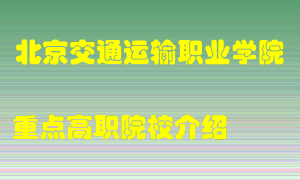 北京交通运输职业学院

重点高职院校介绍